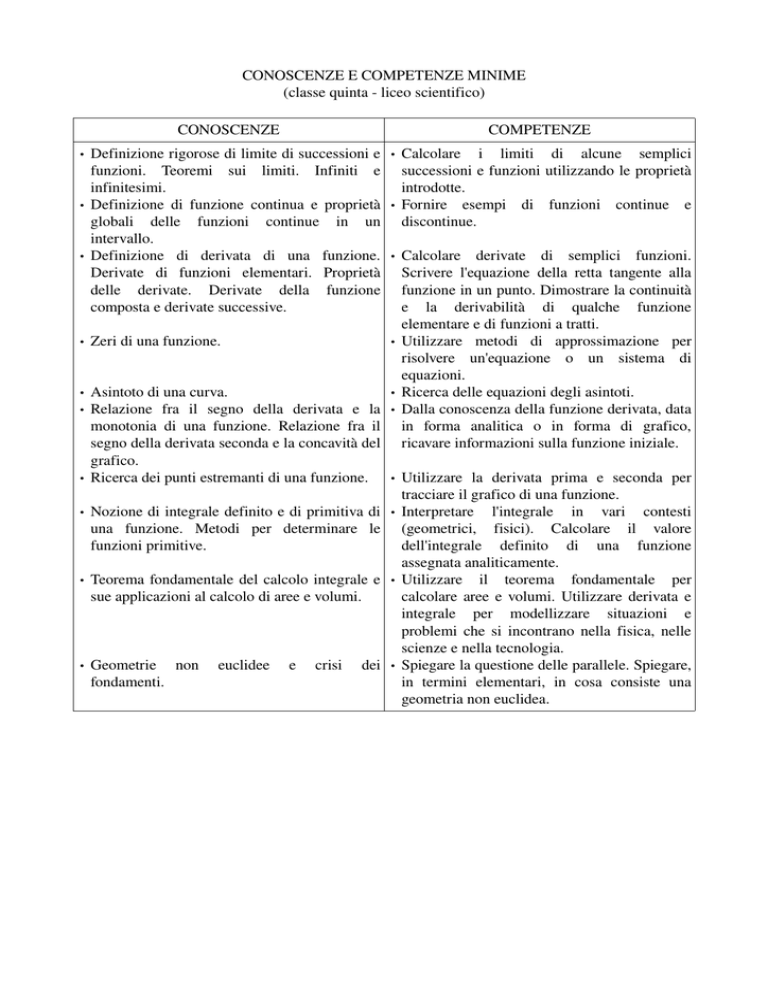 CONOSCENZE E COMPETENZE MINIME
(classe quinta - liceo scientifico)

| CONOSCENZE | COMPETENZE |
|---|---|
| • Definizione rigorose di limite di successioni e funzioni. Teoremi sui limiti. Infiniti e infinitesimi. | • Calcolare i limiti di alcune semplici successioni e funzioni utilizzando le proprietà introdotte. |
| • Definizione di funzione continua e proprietà globali delle funzioni continue in un intervallo. | • Fornire esempi di funzioni continue e discontinue. |
| • Definizione di derivata di una funzione. Derivate di funzioni elementari. Proprietà delle derivate. Derivate della funzione composta e derivate successive. | • Calcolare derivate di semplici funzioni. Scrivere l'equazione della retta tangente alla funzione in un punto. Dimostrare la continuità e la derivabilità di qualche funzione elementare e di funzioni a tratti. |
| • Zeri di una funzione. | • Utilizzare metodi di approssimazione per risolvere un'equazione o un sistema di equazioni. |
| • Asintoto di una curva. | • Ricerca delle equazioni degli asintoti. |
| • Relazione fra il segno della derivata e la monotonia di una funzione. Relazione fra il segno della derivata seconda e la concavità del grafico. | • Dalla conoscenza della funzione derivata, data in forma analitica o in forma di grafico, ricavare informazioni sulla funzione iniziale. |
| • Ricerca dei punti estremanti di una funzione. | • Utilizzare la derivata prima e seconda per tracciare il grafico di una funzione. |
| • Nozione di integrale definito e di primitiva di una funzione. Metodi per determinare le funzioni primitive. | • Interpretare l'integrale in vari contesti (geometrici, fisici). Calcolare il valore dell'integrale definito di una funzione assegnata analiticamente. |
| • Teorema fondamentale del calcolo integrale e sue applicazioni al calcolo di aree e volumi. | • Utilizzare il teorema fondamentale per calcolare aree e volumi. Utilizzare derivata e integrale per modellizzare situazioni e problemi che si incontrano nella fisica, nelle scienze e nella tecnologia. |
| • Geometrie non euclidee e crisi dei fondamenti. | • Spiegare la questione delle parallele. Spiegare, in termini elementari, in cosa consiste una geometria non euclidea. |